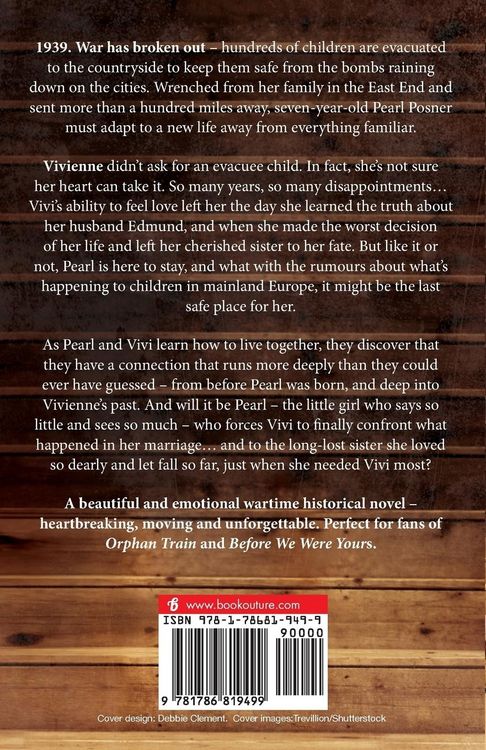 1939. War has broken out – hundreds of children are evacuated to the countryside to keep them safe from the bombs raining down on the cities. Wrenched from her family in the East End and sent more than a hundred miles away, seven-year-old Pearl Posner must adapt to a new life away from everything familiar.

Vivienne didn't ask for an evacuee child. In fact, she's not sure her heart can take it. So many years, so many disappointments… Vivi's ability to feel love left her the day she learned the truth about her husband Edmund, and when she made the worst decision of her life and left her cherished sister to her fate. But like it or not, Pearl is here to stay, and what with the rumours about what's happening to children in mainland Europe, it might be the last safe place for her.

As Pearl and Vivi learn how to live together, they discover that they have a connection that runs more deeply than they could ever have guessed – from before Pearl was born, and deep into Vivienne's past. And will it be Pearl – the little girl who says so little and sees so much – who forces Vivi to finally confront what happened in her marriage… and to the long-lost sister she loved so dearly and let fall so far, just when she needed Vivi most?

A beautiful and emotional wartime historical novel – heartbreaking, moving and unforgettable. Perfect for fans of Orphan Train and Before We Were Yours.

www.bookouture.com

ISBN 978-1-78681-949-9

90000

9 781786 819499

Cover design: Debbie Clement. Cover images:Trevillion/Shutterstock